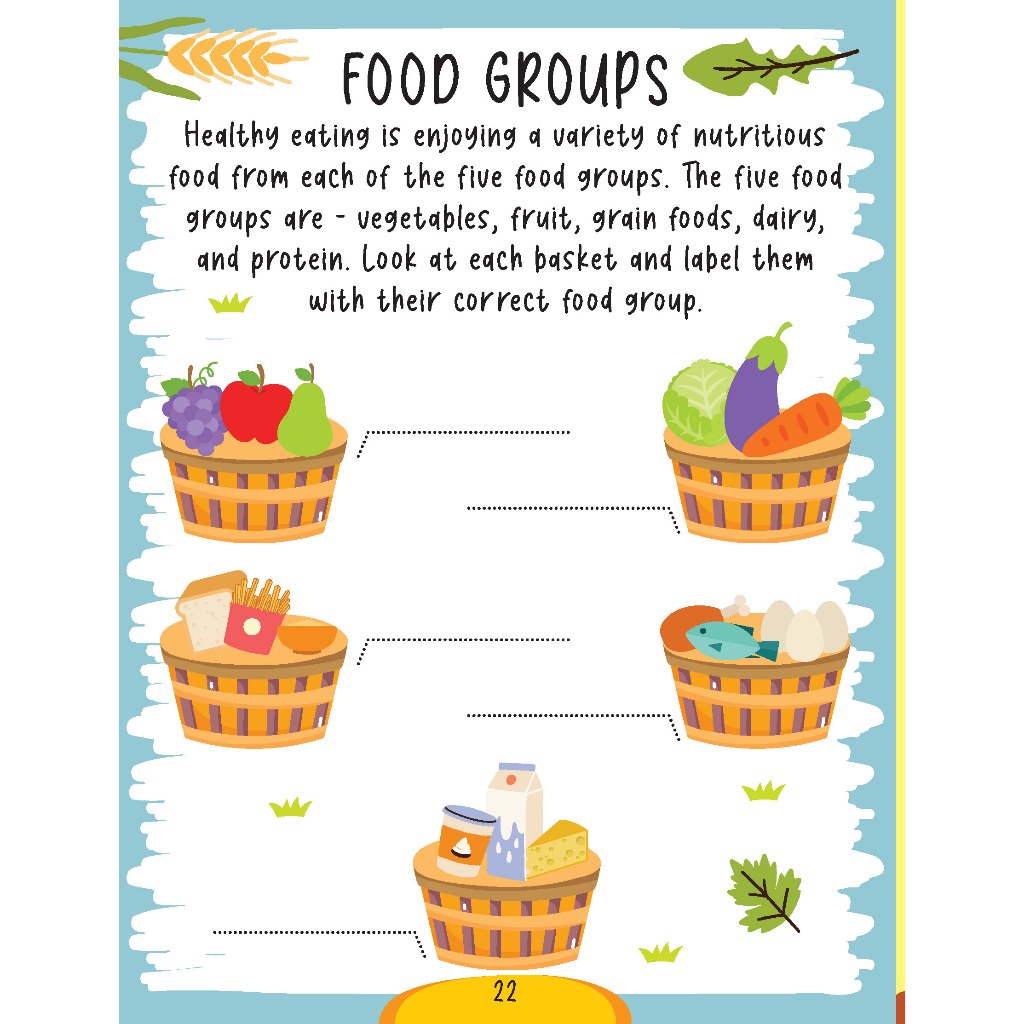 FOOD GROUPS

Healthy eating is enjoying a variety of nutritious food from each of the five food groups. The five food groups are - vegetables, fruit, grain foods, dairy, and protein. Look at each basket and label them with their correct food group.

22